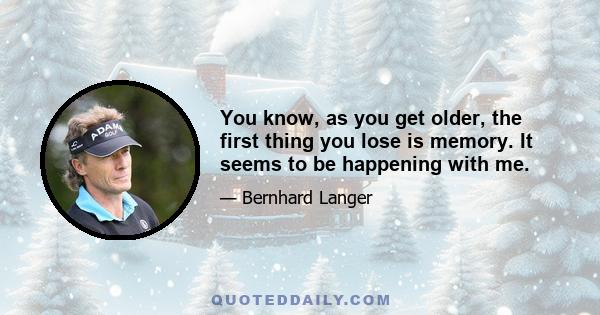 ADAMS GOLF

You know, as you get older, the first thing you lose is memory. It seems to be happening with me.

— Bernhard Langer

QUOTEDDAILY.COM